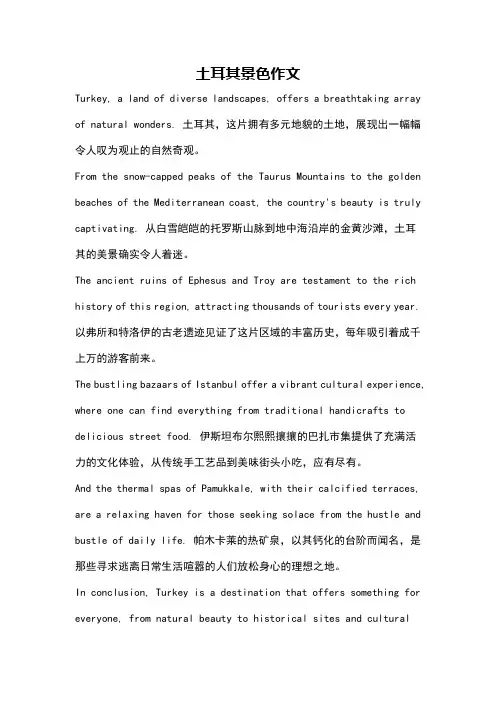 土耳其景色作文

Turkey, a land of diverse landscapes, offers a breathtaking array of natural wonders. 土耳其，这片拥有多元地貌的土地，展现出一幅幅令人叹为观止的自然奇观。

From the snow-capped peaks of the Taurus Mountains to the golden beaches of the Mediterranean coast, the country's beauty is truly captivating. 从白雪皑皑的托罗斯山脉到地中海沿岸的金黄沙滩，土耳其的美景确实令人着迷。

The ancient ruins of Ephesus and Troy are testament to the rich history of this region, attracting thousands of tourists every year. 以弗所和特洛伊的古老遗迹见证了这片区域的丰富历史，每年吸引着成千上万的游客前来。

The bustling bazaars of Istanbul offer a vibrant cultural experience, where one can find everything from traditional handicrafts to delicious street food. 伊斯坦布尔熙熙攘攘的巴扎市集提供了充满活力的文化体验，从传统手工艺品到美味街头小吃，应有尽有。

And the thermal spas of Pamukkale, with their calcified terraces, are a relaxing haven for those seeking solace from the hustle and bustle of daily life. 帕木卡莱的热矿泉，以其钙化的台阶而闻名，是那些寻求逃离日常生活喧嚣的人们放松身心的理想之地。

In conclusion, Turkey is a destination that offers something for everyone, from natural beauty to historical sites and cultural